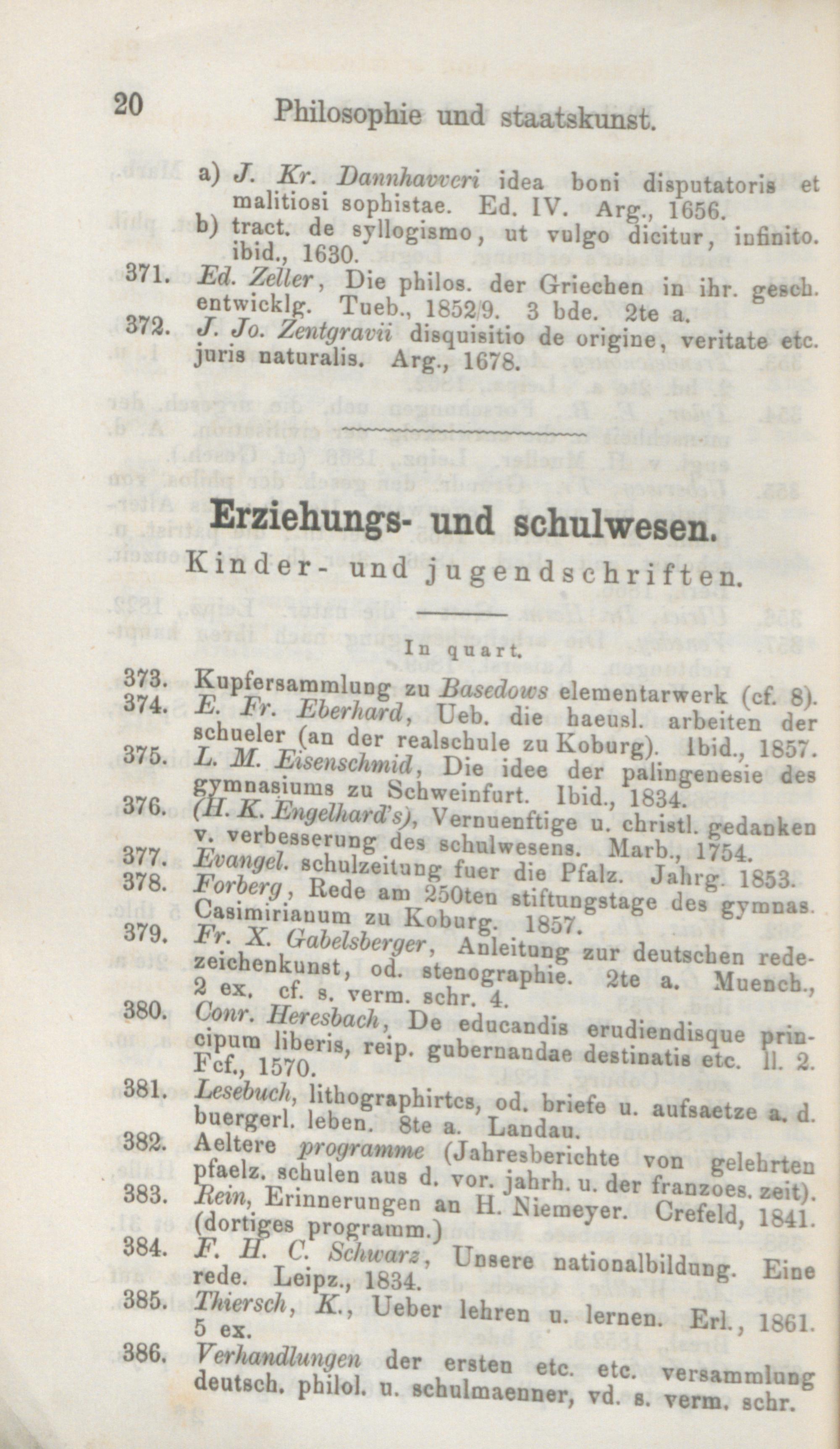 20 Philosophie und staatskunst.

a) J. Kr. Dannhavveri idea boni disputatoris et malitiosi sophistae. Ed. IV. Arg., 1656.
b) tract. de syllogismo, ut vulgo dicitur, infinito. ibid., 1630.

371. Ed. Zeller, Die philos. der Griechen in ihr. gesch. entwicklg. Tueb., 1852/9. 3 bde. 2te a.

372. J. Jo. Zentgravii disquisitio de origine, veritate etc. juris naturalis. Arg., 1678.

Erziehungs- und schulwesen.

Kinder- und jugendschriften.

In quart.

373. Kupfersammlung zu Basedows elementarwerk (cf. 8).

374. E. Fr. Eberhard, Ueb. die haeusl. arbeiten der schueler (an der realschule zu Koburg). Ibid., 1857.

375. L. M. Eisenschmid, Die idee der palingenesie des gymnasiums zu Schweinfurt. Ibid., 1834.

376. (H. K. Engelhard's), Vernuenftige u. christl. gedanken v. verbesserung des schulwesens. Marb., 1754.

377. Evangel. schulzeitung fuer die Pfalz. Jahrg. 1853.

378. Forberg, Rede am 250ten stiftungstage des gymnas. Casimirianum zu Koburg. 1857.

379. Fr. X. Gabelsberger, Anleitung zur deutschen redezeichenkunst, od. stenographie. 2te a. Muench., 2 ex. cf. s. verm. schr. 4.

380. Conr. Heresbach, De educandis erudiendisque principum liberis, reip. gubernandae destinatis etc. ll. 2. Fcf., 1570.

381. Lesebuch, lithographirtes, od. briefe u. aufsaetze a. d. buergerl. leben. 8te a. Landau.

382. Aeltere programme (Jahresberichte von gelehrten pfaelz. schulen aus d. vor. jahrh. u. der franzoes. zeit).

383. Rein, Erinnerungen an H. Niemeyer. Crefeld, 1841. (dortiges programm.)

384. F. H. C. Schwarz, Unsere nationalbildung. Eine rede. Leipz., 1834.

385. Thiersch, K., Ueber lehren u. lernen. Erl., 1861. 5 ex.

386. Verhandlungen der ersten etc. etc. versammlung deutsch. philol. u. schulmaenner, vd. s. verm. schr.